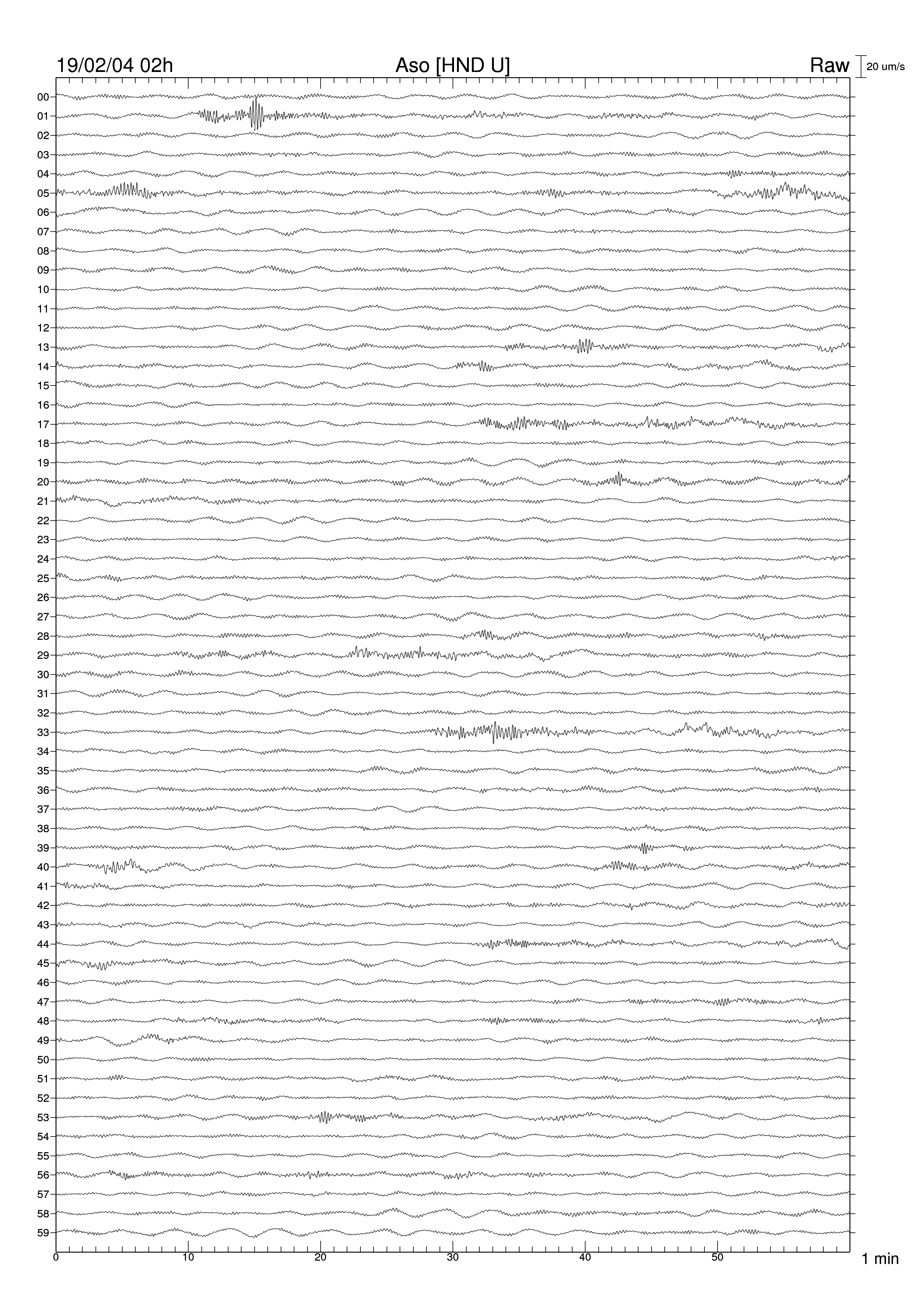 19/02/04 02h
Aso [HND U]
Raw
20 um/s

00
01
02
03
04
05
06
07
08
09
10
11
12
13
14
15
16
17
18
19
20
21
22
23
24
25
26
27
28
29
30
31
32
33
34
35
36
37
38
39
40
41
42
43
44
45
46
47
48
49
50
51
52
53
54
55
56
57
58
59

0
10
20
30
40
50
1 min